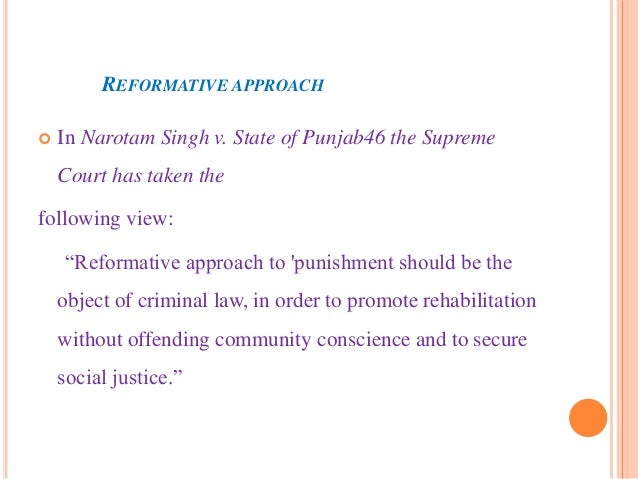 REFORMATIVE APPROACH

• In Narotam Singh v. State of Punjab46 the Supreme Court has taken the

following view:

"Reformative approach to 'punishment should be the object of criminal law, in order to promote rehabilitation without offending community conscience and to secure social justice."